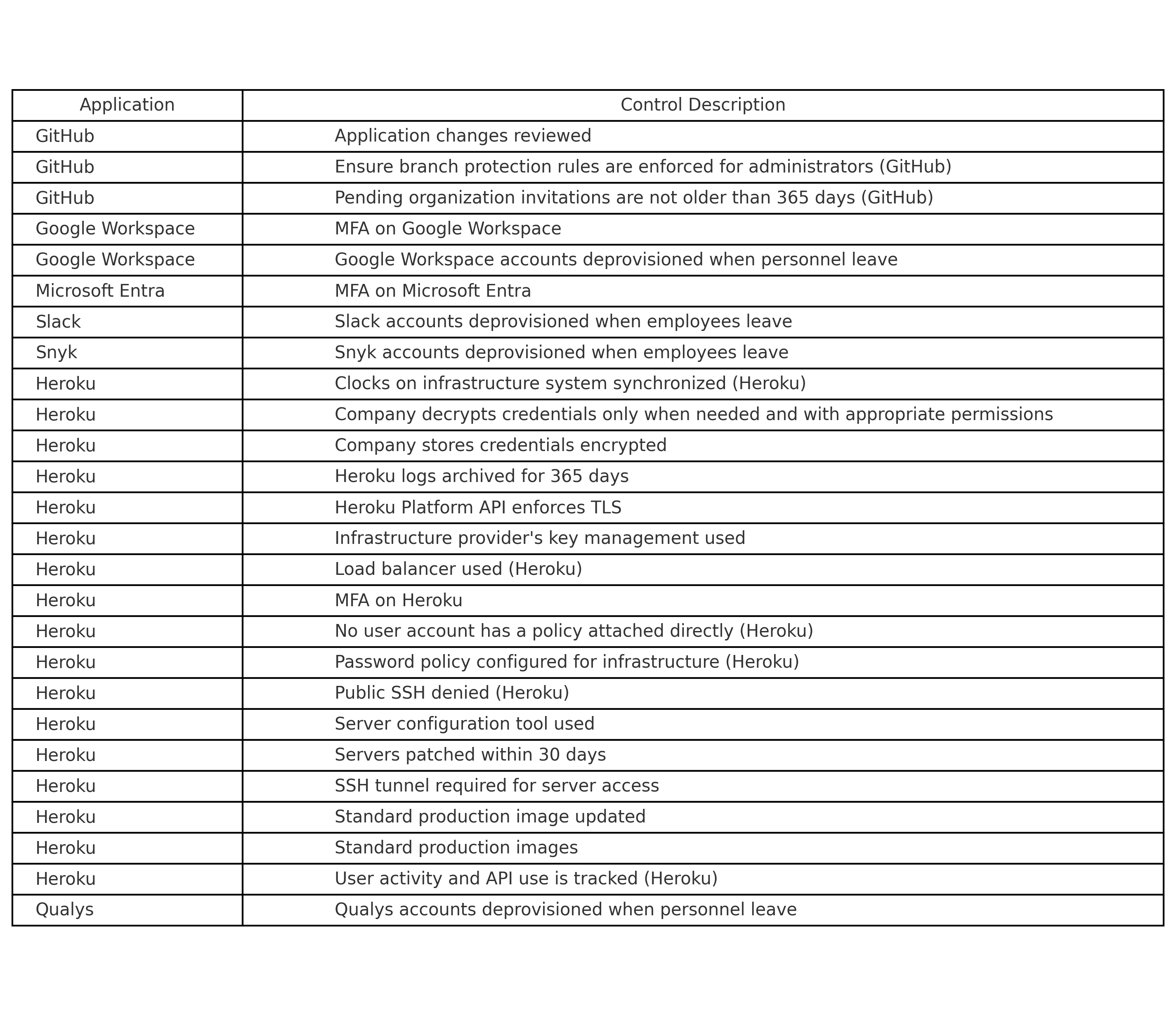 | Application | Control Description |
|---|---|
| GitHub | Application changes reviewed |
| GitHub | Ensure branch protection rules are enforced for administrators (GitHub) |
| GitHub | Pending organization invitations are not older than 365 days (GitHub) |
| Google Workspace | MFA on Google Workspace |
| Google Workspace | Google Workspace accounts deprovisioned when personnel leave |
| Microsoft Entra | MFA on Microsoft Entra |
| Slack | Slack accounts deprovisioned when employees leave |
| Snyk | Snyk accounts deprovisioned when employees leave |
| Heroku | Clocks on infrastructure system synchronized (Heroku) |
| Heroku | Company decrypts credentials only when needed and with appropriate permissions |
| Heroku | Company stores credentials encrypted |
| Heroku | Heroku logs archived for 365 days |
| Heroku | Heroku Platform API enforces TLS |
| Heroku | Infrastructure provider's key management used |
| Heroku | Load balancer used (Heroku) |
| Heroku | MFA on Heroku |
| Heroku | No user account has a policy attached directly (Heroku) |
| Heroku | Password policy configured for infrastructure (Heroku) |
| Heroku | Public SSH denied (Heroku) |
| Heroku | Server configuration tool used |
| Heroku | Servers patched within 30 days |
| Heroku | SSH tunnel required for server access |
| Heroku | Standard production image updated |
| Heroku | Standard production images |
| Heroku | User activity and API use is tracked (Heroku) |
| Qualys | Qualys accounts deprovisioned when personnel leave |